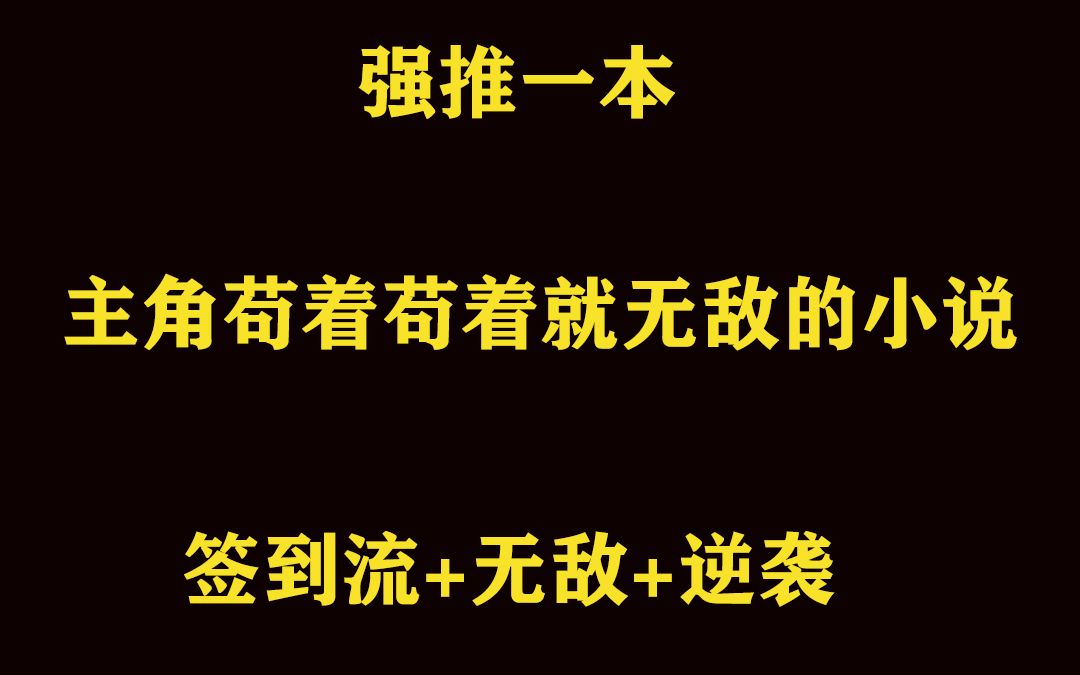 强推一本

主角苟着苟着就无敌的小说

签到流+无敌+逆袭